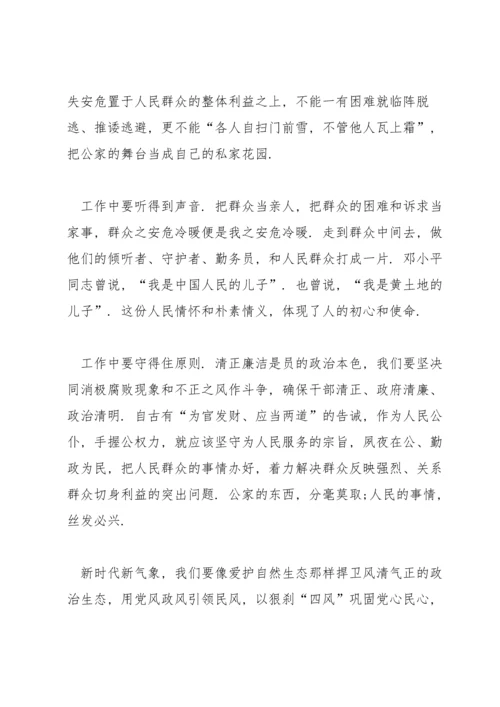 失安危置于人民群众的整体利益之上，不能一有困难就临阵脱逃、推诿逃避，更不能“各人自扫门前雪，不管他人瓦上霜”，把公家的舞台当成自己的私家花园.

工作中要听得到声音. 把群众当亲人，把群众的困难和诉求当家事，群众之安危冷暖便是我之安危冷暖. 走到群众中间去，做他们的倾听者、守护者、勤务员，和人民群众打成一片. 邓小平同志曾说，“我是中国人民的儿子”. 也曾说，“我是黄土地的儿子”. 这份人民情怀和朴素情义，体现了人的初心和使命.

工作中要守得住原则. 清正廉洁是员的政治本色，我们要坚决同消极腐败现象和不正之风作斗争，确保干部清正、政府清廉、政治清明. 自古有“为官发财、应当两道”的告诫，作为人民公仆，手握公权力，就应该坚守为人民服务的宗旨，夙夜在公、勤政为民，把人民群众的事情办好，着力解决群众反映强烈、关系群众切身利益的突出问题. 公家的东西，分毫莫取;人民的事情，丝发必兴.

新时代新气象，我们要像爱护自然生态那样捍卫风清气正的政治生态，用党风政风引领民风，以狠刹“四风”巩固党心民心，